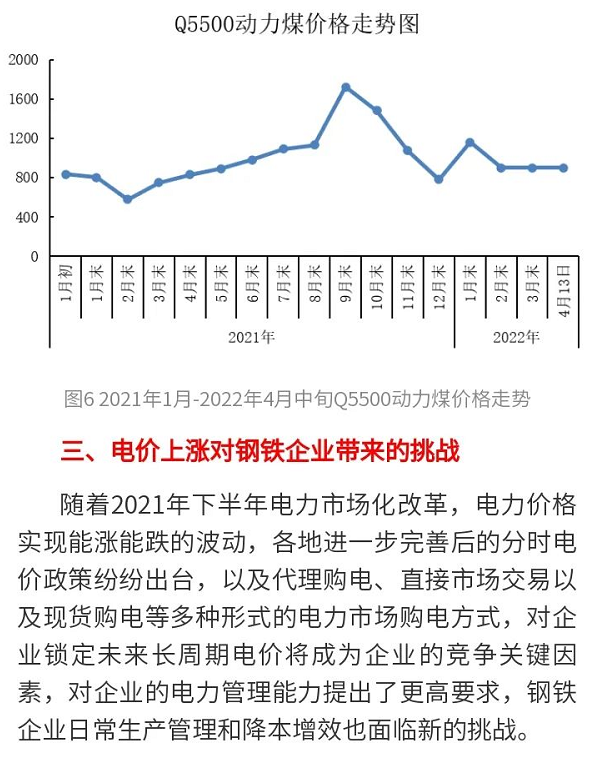 Q5500动力煤价格走势图

2000
1600
1200
800
400
0

1月初
1月末
2月末
3月末
4月末
5月末
6月末
7月末
8月末
9月末
10月末
11月末
12月末
1月末
2月末
3月末
4月13日

2021年
2022年

图6 2021年1月-2022年4月中旬Q5500动力煤价格走势

三、电价上涨对钢铁企业带来的挑战

随着2021年下半年电力市场化改革，电力价格实现能涨能跌的波动，各地进一步完善后的分时电价政策纷纷出台，以及代理购电、直接市场交易以及现货购电等多种形式的电力市场购电方式，对企业锁定未来长周期电价将成为企业的竞争关键因素，对企业的电力管理能力提出了更高要求，钢铁企业日常生产管理和降本增效也面临新的挑战。